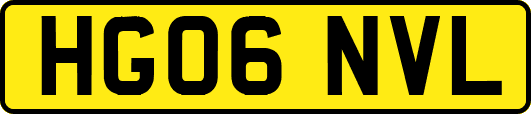 HG06 NVL